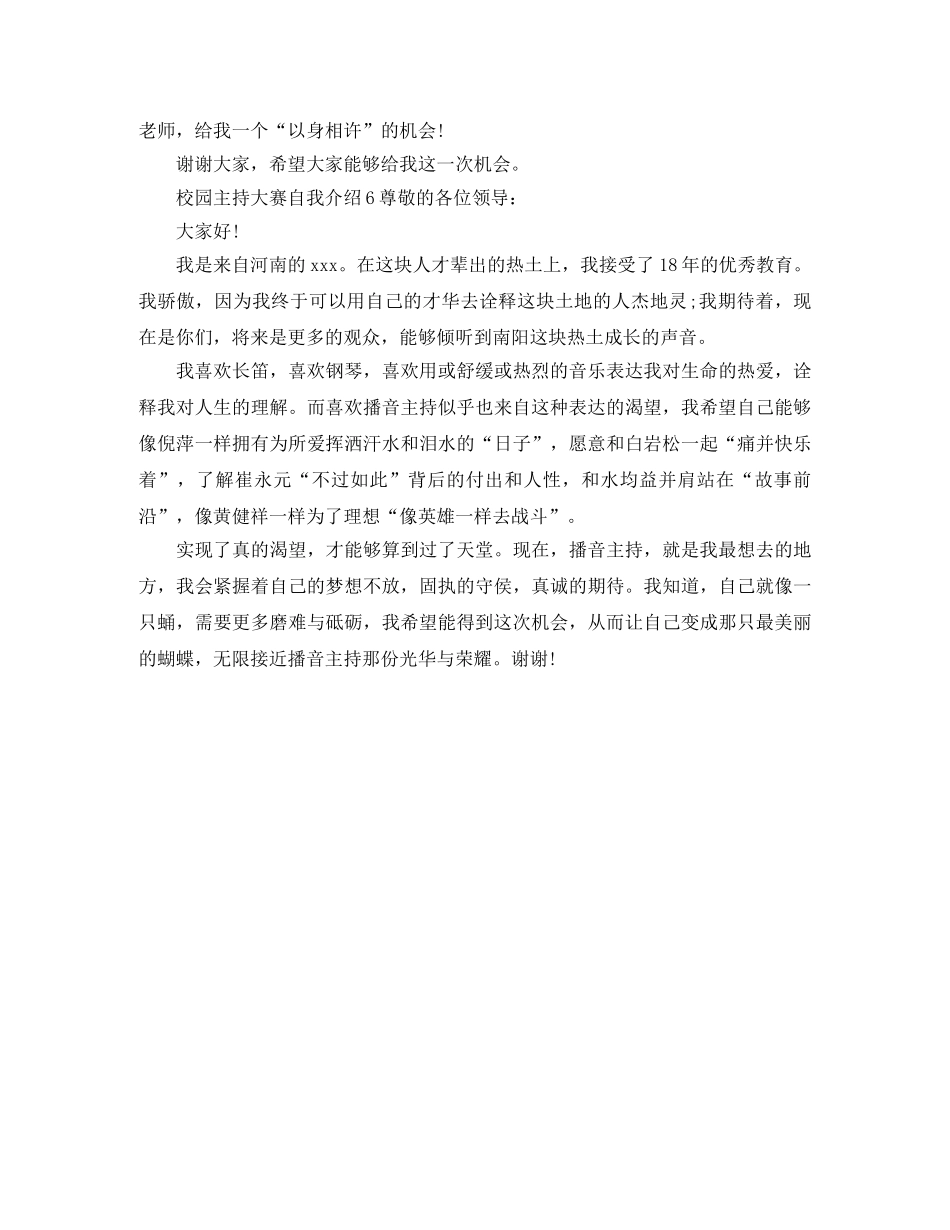 老师，给我一个“以身相许”的机会!

谢谢大家，希望大家能够给我这一次机会。

校园主持大赛自我介绍6尊敬的各位领导：

大家好!

我是来自河南的xxx。在这块人才辈出的热土上，我接受了18年的优秀教育。我骄傲，因为我终于可以用自己的才华去诠释这块土地的人杰地灵;我期待着，现在是你们，将来是更多的观众，能够倾听到南阳这块热土成长的声音。

我喜欢长笛，喜欢钢琴，喜欢用或舒缓或热烈的音乐表达我对生命的热爱，诠释我对人生的理解。而喜欢播音主持似乎也来自这种表达的渴望，我希望自己能够像倪萍一样拥有为所爱挥洒汗水和泪水的“日子”，愿意和白岩松一起“痛并快乐着”，了解崔永元“不过如此”背后的付出和人性，和水均益并肩站在“故事前沿”，像黄健祥一样为了理想“像英雄一样去战斗”。

实现了真的渴望，才能够算到过了天堂。现在，播音主持，就是我最想去的地方，我会紧握着自己的梦想不放，固执的守侯，真诚的期待。我知道，自己就像一只蛹，需要更多磨难与砥砺，我希望能得到这次机会，从而让自己变成那只最美丽的蝴蝶，无限接近播音主持那份光华与荣耀。谢谢!